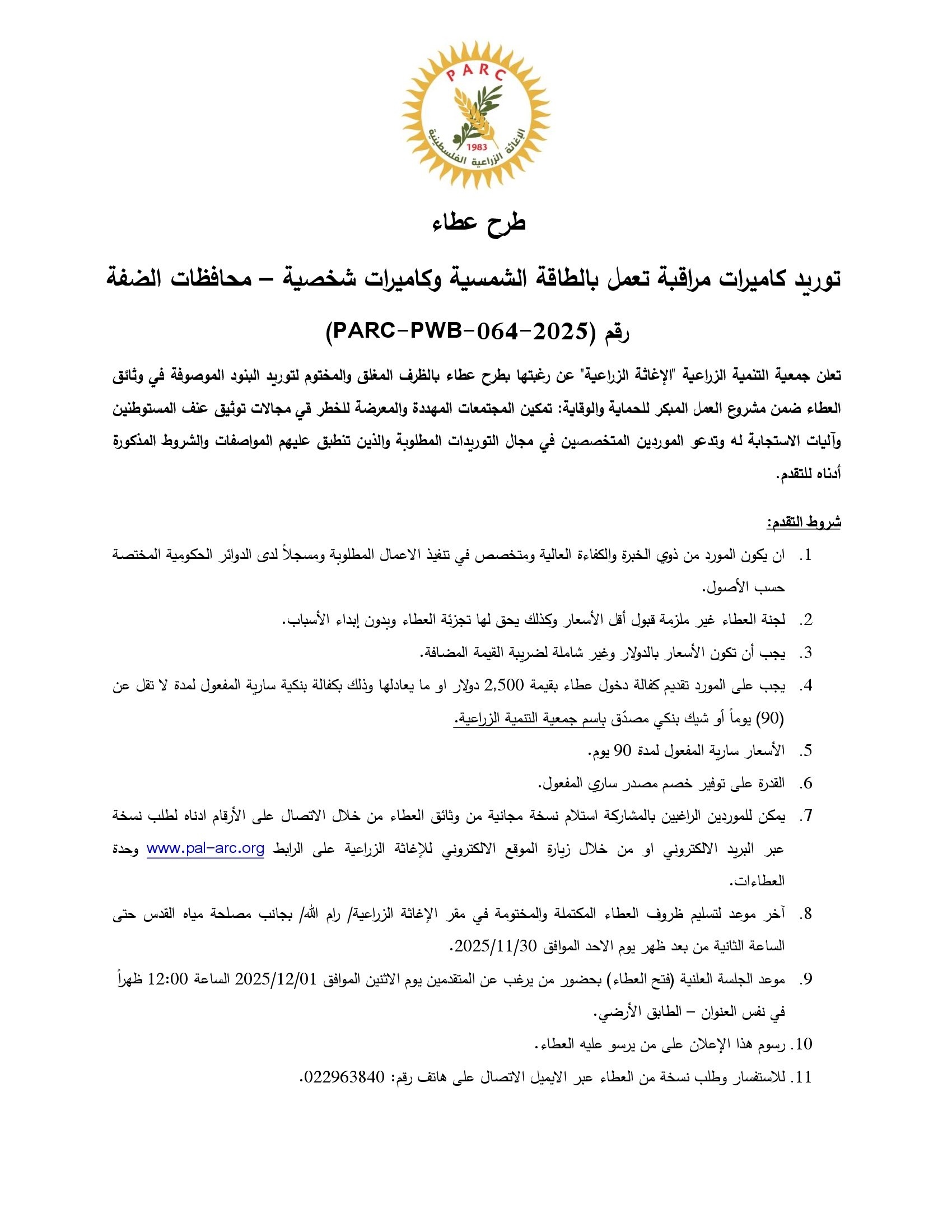 PARC
1983
الإغاثة الزراعية الفلسطينية

طرح عطاء

توريد كاميرات مراقبة تعمل بالطاقة الشمسية وكاميرات شخصية – محافظات الضفة

رقم (PARC-PWB-064-2025)

تعلن جمعية التنمية الزراعية "الإغاثة الزراعية" عن رغبتها بطرح عطاء بالظرف المغلق والمختوم لتوريد البنود الموصوفة في وثائق العطاء ضمن مشروع العمل المبكر للحماية والوقاية: تمكين المجتمعات المهددة والمعرضة للخطر في مجالات توثيق عنف المستوطنين وآليات الاستجابة له وتدعو الموردين المتخصصين في مجال التوريدات المطلوبة والذين تنطبق عليهم المواصفات والشروط المذكورة أدناه للتقدم.

شروط التقدم:

1. ان يكون المورد من ذوي الخبرة والكفاءة العالية ومتخصص في تنفيذ الاعمال المطلوبة ومسجلاً لدى الدوائر الحكومية المختصة حسب الأصول.

2. لجنة العطاء غير ملزمة قبول أقل الأسعار وكذلك يحق لها تجزئة العطاء وبدون إبداء الأسباب.

3. يجب أن تكون الأسعار بالدولار وغير شاملة لضريبة القيمة المضافة.

4. يجب على المورد تقديم كفالة دخول عطاء بقيمة 2,500 دولار او ما يعادلها وذلك بكفالة بنكية سارية المفعول لمدة لا تقل عن (90) يوماً أو شيك بنكي مصدّق باسم جمعية التنمية الزراعية.

5. الأسعار سارية المفعول لمدة 90 يوم.

6. القدرة على توفير خصم مصدر ساري المفعول.

7. يمكن للموردين الراغبين بالمشاركة استلام نسخة مجانية من وثائق العطاء من خلال الاتصال على الأرقام ادناه لطلب نسخة عبر البريد الالكتروني او من خلال زيارة الموقع الالكتروني للإغاثة الزراعية على الرابط www.pal-arc.org وحدة العطاءات.

8. آخر موعد لتسليم ظروف العطاء المكتملة والمختومة في مقر الإغاثة الزراعية/ رام الله/ بجانب مصلحة مياه القدس حتى الساعة الثانية من بعد ظهر يوم الاحد الموافق 2025/11/30.

9. موعد الجلسة العلنية (فتح العطاء) بحضور من يرغب عن المتقدمين يوم الاثنين الموافق 2025/12/01 الساعة 12:00 ظهراً في نفس العنوان – الطابق الأرضي.

10. رسوم هذا الإعلان على من يرسو عليه العطاء.

11. للاستفسار وطلب نسخة من العطاء عبر الايميل الاتصال على هاتف رقم: 022963840.